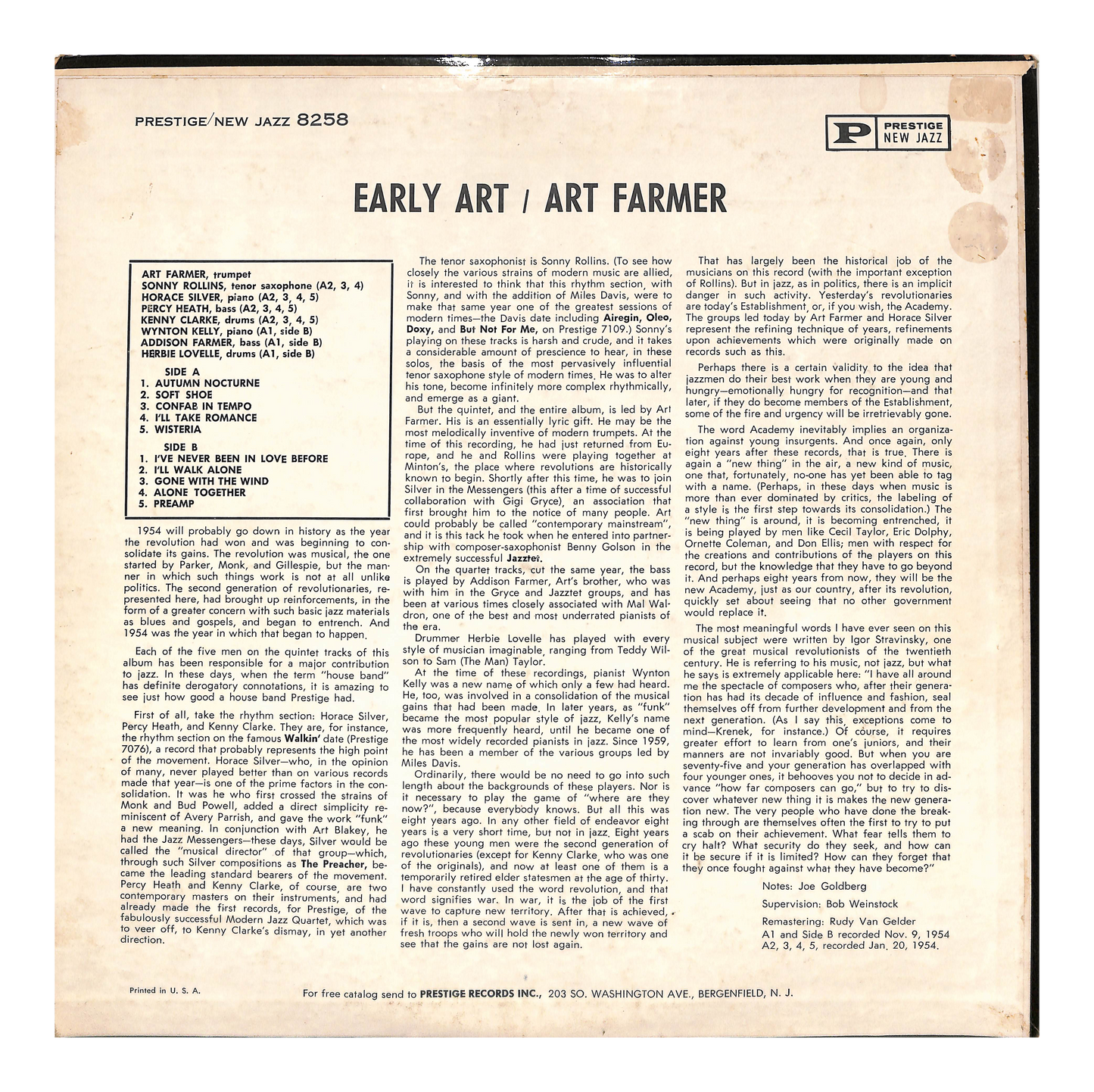 PRESTIGE/NEW JAZZ 8258

P PRESTIGE NEW JAZZ

EARLY ART / ART FARMER

ART FARMER, trumpet
SONNY ROLLINS, tenor saxophone (A2, 3, 4)
HORACE SILVER, piano (A2, 3, 4, 5)
PERCY HEATH, bass (A2, 3, 4, 5)
KENNY CLARKE, drums (A2, 3, 4, 5)
WYNTON KELLY, piano (A1, side B)
ADDISON FARMER, bass (A1, side B)
HERBIE LOVELLE, drums (A1, side B)

SIDE A
1. AUTUMN NOCTURNE
2. SOFT SHOE
3. CONFAB IN TEMPO
4. I'LL TAKE ROMANCE
5. WISTERIA

SIDE B
1. I'VE NEVER BEEN IN LOVE BEFORE
2. I'LL WALK ALONE
3. GONE WITH THE WIND
4. ALONE TOGETHER
5. PREAMP

1954 will probably go down in history as the year the revolution had won and was beginning to consolidate its gains. The revolution was musical, the one started by Parker, Monk, and Gillespie, but the manner in which such things work is not at all unlike politics. The second generation of revolutionaries, represented here, had brought up reinforcements, in the form of a greater concern with such basic jazz materials as blues and gospels, and began to entrench. And 1954 was the year in which that began to happen.

Each of the five men on the quintet tracks of this album has been responsible for a major contribution to jazz. In these days, when the term "house band" has definite derogatory connotations, it is amazing to see just how good a house band Prestige had.

First of all, take the rhythm section: Horace Silver, Percy Heath, and Kenny Clarke. They are, for instance, the rhythm section on the famous Walkin' date (Prestige 7076), a record that probably represents the high point of the movement. Horace Silver—who, in the opinion of many, never played better than on various records made that year—is one of the prime factors in the consolidation. It was he who first crossed the strains of Monk and Bud Powell, added a direct simplicity reminiscent of Avery Parrish, and gave the work "funk" a new meaning. In conjunction with Art Blakey, he had the Jazz Messengers—these days, Silver would be called the "musical director" of that group—which, through such Silver compositions as The Preacher, became the leading standard bearers of the movement. Percy Heath and Kenny Clarke, of course, are two contemporary masters on their instruments, and had already made the first records, for Prestige, of the fabulously successful Modern Jazz Quartet, which was to veer off, to Kenny Clarke's dismay, in yet another direction.

The tenor saxophonist is Sonny Rollins. (To see how closely the various strains of modern music are allied, it is interested to think that this rhythm section, with Sonny, and with the addition of Miles Davis, were to make that same year one of the greatest sessions of modern times—the Davis date including Airegin, Oleo, Doxy, and But Not For Me, on Prestige 7109.) Sonny's playing on these tracks is harsh and crude, and it takes a considerable amount of prescience to hear, in these solos, the basis of the most pervasively influential tenor saxophone style of modern times. He was to alter his tone, become infinitely more complex rhythmically, and emerge as a giant.

But the quintet, and the entire album, is led by Art Farmer. His is an essentially lyric gift. He may be the most melodically inventive of modern trumpets. At the time of this recording, he had just returned from Europe, and he and Rollins were playing together at Minton's, the place where revolutions are historically known to begin. Shortly after this time, he was to join Silver in the Messengers (this after a time of successful collaboration with Gigi Gryce), an association that first brought him to the notice of many people. Art could probably be called "contemporary mainstream", and it is this tack he took when he entered into partnership with composer-saxophonist Benny Golson in the extremely successful Jazztet.

On the quartet tracks, cut the same year, the bass is played by Addison Farmer, Art's brother, who was with him in the Gryce and Jazztet groups, and has been at various times closely associated with Mal Waldron, one of the best and most underrated pianists of the era.

Drummer Herbie Lovelle has played with every style of musician imaginable, ranging from Teddy Wilson to Sam (The Man) Taylor.

At the time of these recordings, pianist Wynton Kelly was a new name of which only a few had heard. He, too, was involved in a consolidation of the musical gains that had been made. In later years, as "funk" became the most popular style of jazz, Kelly's name was more frequently heard, until he became one of the most widely recorded pianists in jazz. Since 1959, he has been a member of the various groups led by Miles Davis.

Ordinarily, there would be no need to go into such length about the backgrounds of these players. Nor is it necessary to play the game of "where are they now?", because everybody knows. But all this was eight years ago. In any other field of endeavor eight years is a very short time, but not in jazz. Eight years ago these young men were the second generation of revolutionaries (except for Kenny Clarke, who was one of the originals), and now at least one of them is a temporarily retired elder statesmen at the age of thirty. I have constantly used the word revolution, and that word signifies war. In war, it is the job of the first wave to capture new territory. After that is achieved, if it is, then a second wave is sent in, a new wave of fresh troops who will hold the newly won territory and see that the gains are not lost again.

That has largely been the historical job of the musicians on this record (with the important exception of Rollins). But in jazz, as in politics, there is an implicit danger in such activity. Yesterday's revolutionaries are today's Establishment, or, if you wish, the Academy. The groups led today by Art Farmer and Horace Silver represent the refining technique of years, refinements upon achievements which were originally made on records such as this.

Perhaps there is a certain validity to the idea that jazzmen do their best work when they are young and hungry—emotionally hungry for recognition—and that later, if they do become members of the Establishment, some of the fire and urgency will be irretrievably gone.

The word Academy inevitably implies an organization against young insurgents. And once again, only eight years after these records, that is true. There is again a "new thing" in the air, a new kind of music, one that, fortunately, no-one has yet been able to tag with a name. (Perhaps, in these days when music is more than ever dominated by critics, the labeling of a style is the first step towards its consolidation.) The "new thing" is around, it is becoming entrenched, it is being played by men like Cecil Taylor, Eric Dolphy, Ornette Coleman, and Don Ellis; men with respect for the creations and contributions of the players on this record, but the knowledge that they have to go beyond it. And perhaps eight years from now, they will be the new Academy, just as our country, after its revolution, quickly set about seeing that no other government would replace it.

The most meaningful words I have ever seen on this musical subject were written by Igor Stravinsky, one of the great musical revolutionists of the twentieth century. He is referring to his music, not jazz, but what he says is extremely applicable here: "I have all around me the spectacle of composers who, after their generation has had its decade of influence and fashion, seal themselves off from further development and from the next generation. (As I say this, exceptions come to mind—Krenek, for instance.) Of course, it requires greater effort to learn from one's juniors, and their manners are not invariably good. But when you are seventy-five and your generation has overlapped with four younger ones, it behooves you not to decide in advance "how far composers can go," but to try to discover whatever new thing it is makes the new generation new. The very people who have done the breaking through are themselves often the first to try to put a scab on their achievement. What fear tells them to cry halt? What security do they seek, and how can it be secure if it is limited? How can they forget that they once fought against what they have become?"

Notes: Joe Goldberg

Supervision: Bob Weinstock

Remastering: Rudy Van Gelder
A1 and Side B recorded Nov. 9, 1954
A2, 3, 4, 5, recorded Jan. 20, 1954.

Printed in U. S. A.

For free catalog send to PRESTIGE RECORDS INC., 203 SO. WASHINGTON AVE., BERGENFIELD, N. J.